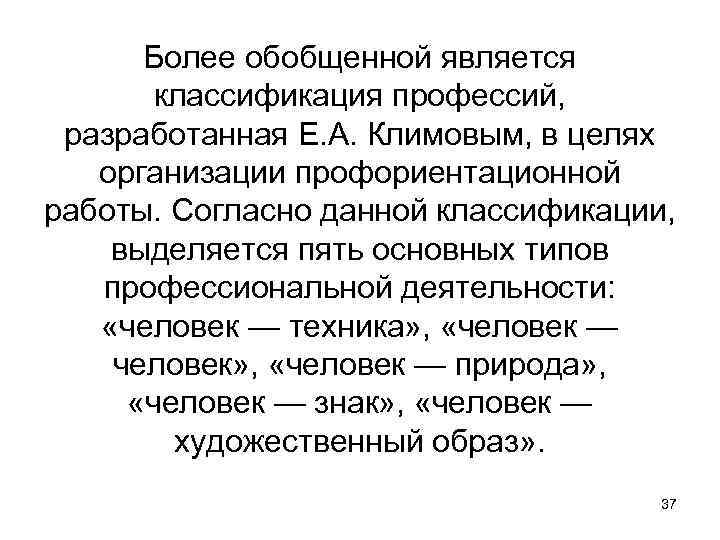 Более обобщенной является классификация профессий, разработанная Е.А. Климовым, в целях организации профориентационной работы. Согласно данной классификации, выделяется пять основных типов профессиональной деятельности: «человек — техника», «человек — человек», «человек — природа», «человек — знак», «человек — художественный образ».

37